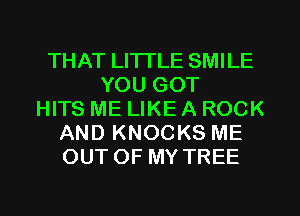 THAT LITTLE SMILE
YOU GOT
HITS ME LIKE A ROCK
AND KNOCKS ME
OUT OF MY TREE